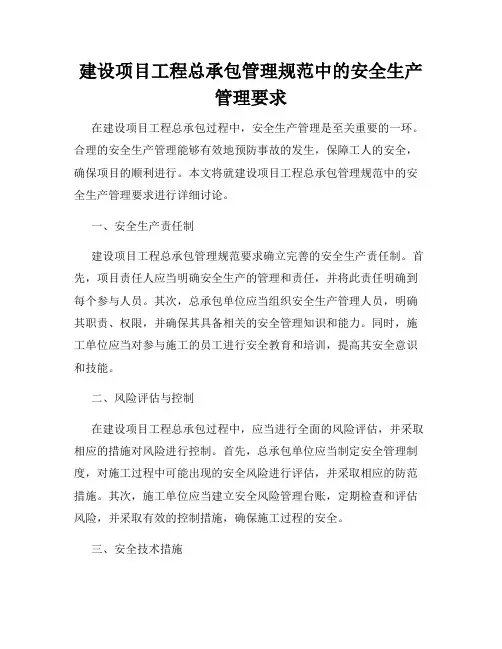 建设项目工程总承包管理规范中的安全生产管理要求

在建设项目工程总承包过程中，安全生产管理是至关重要的一环。合理的安全生产管理能够有效地预防事故的发生，保障工人的安全，确保项目的顺利进行。本文将就建设项目工程总承包管理规范中的安全生产管理要求进行详细讨论。

一、安全生产责任制

建设项目工程总承包管理规范要求确立完善的安全生产责任制。首先，项目责任人应当明确安全生产的管理和责任，并将此责任明确到每个参与人员。其次，总承包单位应当组织安全生产管理人员，明确其职责、权限，并确保其具备相关的安全管理知识和能力。同时，施工单位应当对参与施工的员工进行安全教育和培训，提高其安全意识和技能。

二、风险评估与控制

在建设项目工程总承包过程中，应当进行全面的风险评估，并采取相应的措施对风险进行控制。首先，总承包单位应当制定安全管理制度，对施工过程中可能出现的安全风险进行评估，并采取相应的防范措施。其次，施工单位应当建立安全风险管理台账，定期检查和评估风险，并采取有效的控制措施，确保施工过程的安全。

三、安全技术措施